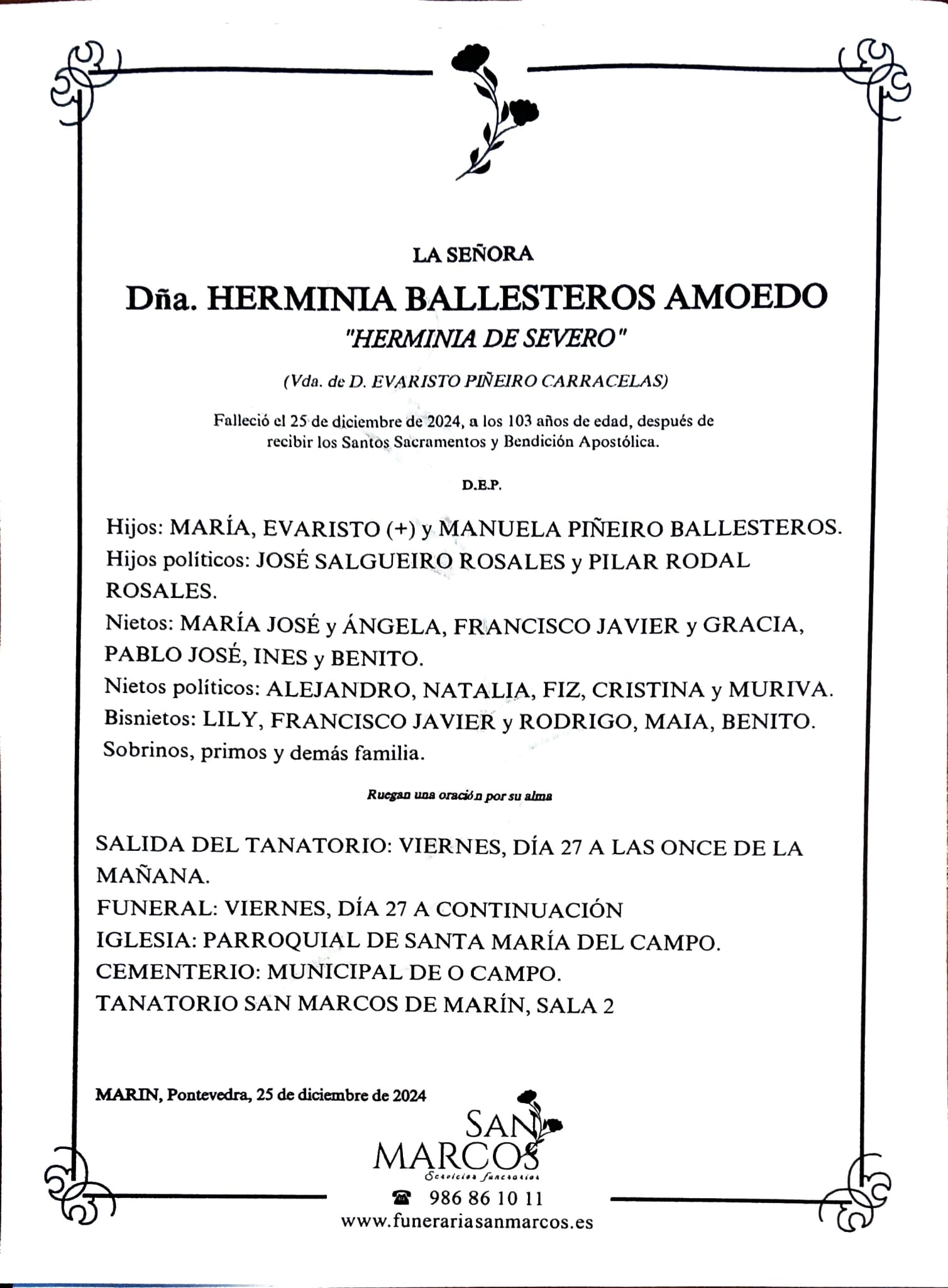 LA SEÑORA

Dña. HERMINIA BALLESTEROS AMOEDO

"HERMINIA DE SEVERO"

(Vda. de D. EVARISTO PIÑEIRO CARRACELAS)

Falleció el 25 de diciembre de 2024, a los 103 años de edad, después de recibir los Santos Sacramentos y Bendición Apostólica.

D.E.P.

Hijos: MARÍA, EVARISTO (+) y MANUELA PIÑEIRO BALLESTEROS.
Hijos políticos: JOSÉ SALGUEIRO ROSALES y PILAR RODAL ROSALES.
Nietos: MARÍA JOSÉ y ÁNGELA, FRANCISCO JAVIER y GRACIA, PABLO JOSÉ, INES y BENITO.
Nietos políticos: ALEJANDRO, NATALIA, FIZ, CRISTINA y MURIVA.
Bisnietos: LILY, FRANCISCO JAVIER y RODRIGO, MAIA, BENITO.
Sobrinos, primos y demás familia.

Ruegan una oración por su alma

SALIDA DEL TANATORIO: VIERNES, DÍA 27 A LAS ONCE DE LA MAÑANA.
FUNERAL: VIERNES, DÍA 27 A CONTINUACIÓN
IGLESIA: PARROQUIAL DE SANTA MARÍA DEL CAMPO.
CEMENTERIO: MUNICIPAL DE O CAMPO.
TANATORIO SAN MARCOS DE MARÍN, SALA 2

MARIN, Pontevedra, 25 de diciembre de 2024

SAN MARCOS
Servicios funerarios

986 86 10 11
www.funerariasanmarcos.es